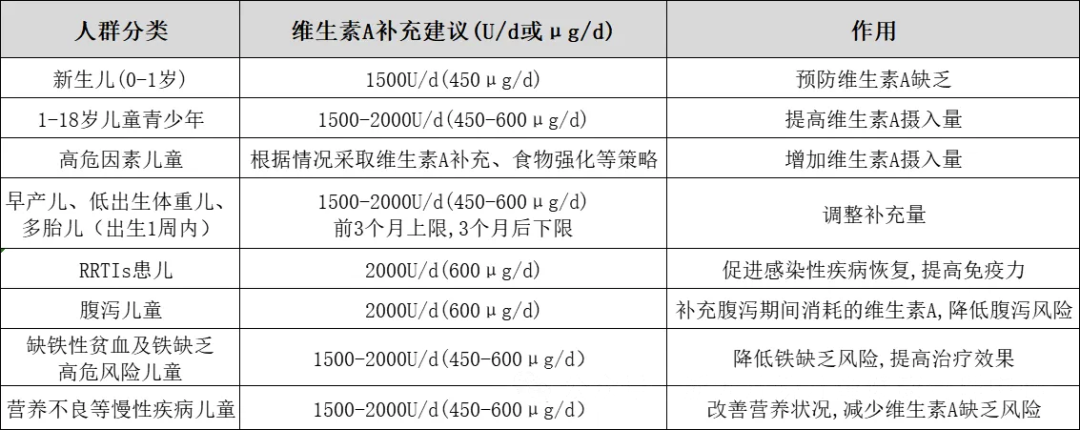 | 人群分类 | 维生素A补充建议(U/d或μg/d) | 作用 |
|---|---|---|
| 新生儿(0-1岁) | 1500U/d(450μg/d) | 预防维生素A缺乏 |
| 1-18岁儿童青少年 | 1500-2000U/d(450-600μg/d) | 提高维生素A摄入量 |
| 高危因素儿童 | 根据情况采取维生素A补充、食物强化等策略 | 增加维生素A摄入量 |
| 早产儿、低出生体重儿、多胎儿（出生1周内） | 1500-2000U/d(450-600μg/d) 前3个月上限,3个月后下限 | 调整补充量 |
| RRTIs患儿 | 2000U/d(600μg/d) | 促进感染性疾病恢复,提高免疫力 |
| 腹泻儿童 | 2000U/d(600μg/d) | 补充腹泻期间消耗的维生素A,降低腹泻风险 |
| 缺铁性贫血及铁缺乏高危风险儿童 | 1500-2000U/d(450-600μg/d) | 降低铁缺乏风险,提高治疗效果 |
| 营养不良等慢性疾病儿童 | 1500-2000U/d(450-600μg/d) | 改善营养状况,减少维生素A缺乏风险 |